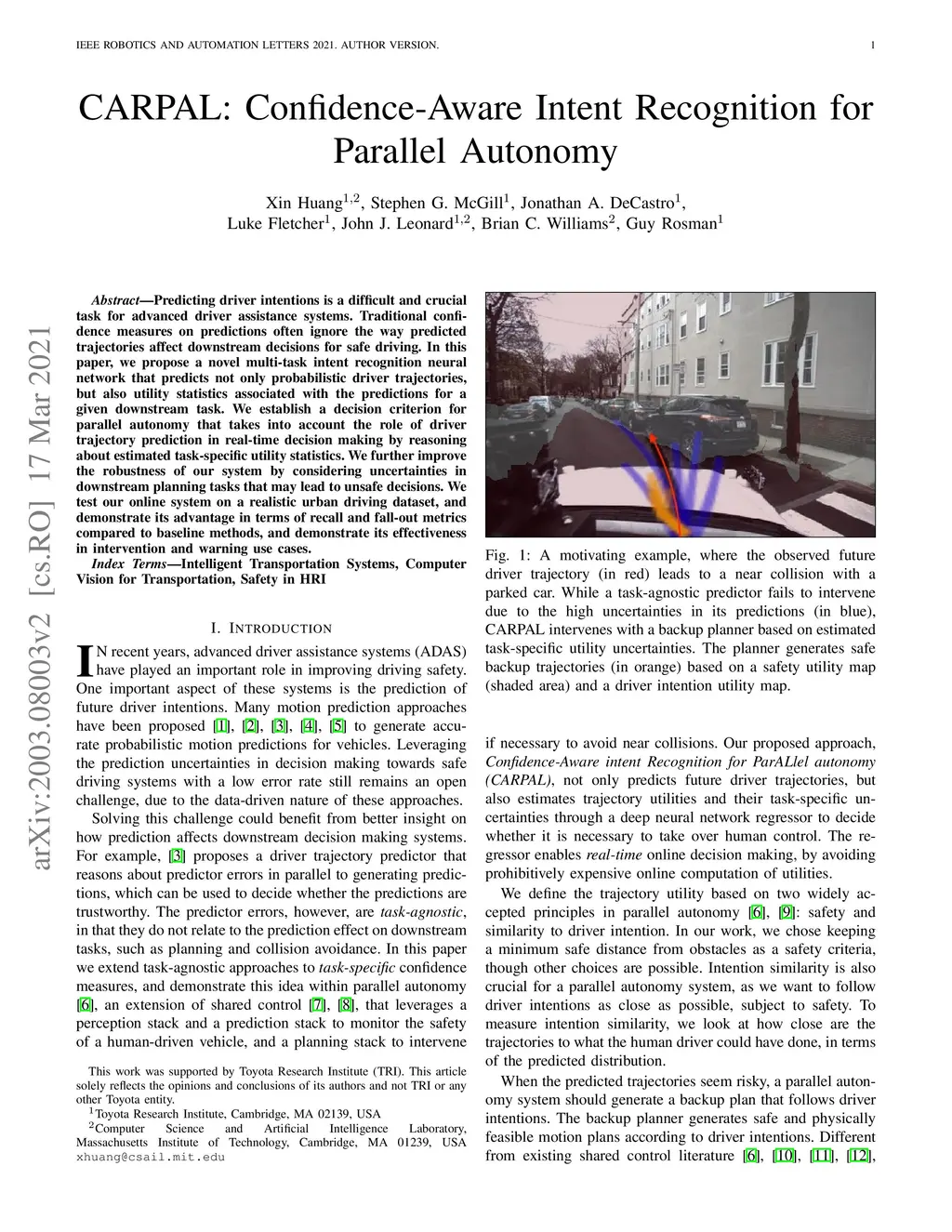 IEEE ROBOTICS AND AUTOMATION LETTERS 2021. AUTHOR VERSION. 1

CARPAL: Confidence-Aware Intent Recognition for Parallel Autonomy

Xin Huang$^{1,2}$, Stephen G. McGill$^{1}$, Jonathan A. DeCastro$^{1}$, Luke Fletcher$^{1}$, John J. Leonard$^{1,2}$, Brian C. Williams$^{2}$, Guy Rosman$^{1}$

arXiv:2003.08003v2 [cs.RO] 17 Mar 2021

Abstract—Predicting driver intentions is a difficult and crucial task for advanced driver assistance systems. Traditional confidence measures on predictions often ignore the way predicted trajectories affect downstream decisions for safe driving. In this paper, we propose a novel multi-task intent recognition neural network that predicts not only probabilistic driver trajectories, but also utility statistics associated with the predictions for a given downstream task. We establish a decision criterion for parallel autonomy that takes into account the role of driver trajectory prediction in real-time decision making by reasoning about estimated task-specific utility statistics. We further improve the robustness of our system by considering uncertainties in downstream planning tasks that may lead to unsafe decisions. We test our online system on a realistic urban driving dataset, and demonstrate its advantage in terms of recall and fall-out metrics compared to baseline methods, and demonstrate its effectiveness in intervention and warning use cases.

Index Terms—Intelligent Transportation Systems, Computer Vision for Transportation, Safety in HRI

I. INTRODUCTION

IN recent years, advanced driver assistance systems (ADAS) have played an important role in improving driving safety. One important aspect of these systems is the prediction of future driver intentions. Many motion prediction approaches have been proposed [1], [2], [3], [4], [5] to generate accurate probabilistic motion predictions for vehicles. Leveraging the prediction uncertainties in decision making towards safe driving systems with a low error rate still remains an open challenge, due to the data-driven nature of these approaches.

Solving this challenge could benefit from better insight on how prediction affects downstream decision making systems. For example, [3] proposes a driver trajectory predictor that reasons about predictor errors in parallel to generating predictions, which can be used to decide whether the predictions are trustworthy. The predictor errors, however, are task-agnostic, in that they do not relate to the prediction effect on downstream tasks, such as planning and collision avoidance. In this paper we extend task-agnostic approaches to task-specific confidence measures, and demonstrate this idea within parallel autonomy [6], an extension of shared control [7], [8], that leverages a perception stack and a prediction stack to monitor the safety of a human-driven vehicle, and a planning stack to intervene

This work was supported by Toyota Research Institute (TRI). This article solely reflects the opinions and conclusions of its authors and not TRI or any other Toyota entity.
$^{1}$Toyota Research Institute, Cambridge, MA 02139, USA
$^{2}$Computer Science and Artificial Intelligence Laboratory, Massachusetts Institute of Technology, Cambridge, MA 01239, USA xhuang@csail.mit.edu

Fig. 1: A motivating example, where the observed future driver trajectory (in red) leads to a near collision with a parked car. While a task-agnostic predictor fails to intervene due to the high uncertainties in its predictions (in blue), CARPAL intervenes with a backup planner based on estimated task-specific utility uncertainties. The planner generates safe backup trajectories (in orange) based on a safety utility map (shaded area) and a driver intention utility map.

if necessary to avoid near collisions. Our proposed approach, Confidence-Aware intent Recognition for ParALlel autonomy (CARPAL), not only predicts future driver trajectories, but also estimates trajectory utilities and their task-specific uncertainties through a deep neural network regressor to decide whether it is necessary to take over human control. The regressor enables real-time online decision making, by avoiding prohibitively expensive online computation of utilities.

We define the trajectory utility based on two widely accepted principles in parallel autonomy [6], [9]: safety and similarity to driver intention. In our work, we chose keeping a minimum safe distance from obstacles as a safety criteria, though other choices are possible. Intention similarity is also crucial for a parallel autonomy system, as we want to follow driver intentions as close as possible, subject to safety. To measure intention similarity, we look at how close are the trajectories to what the human driver could have done, in terms of the predicted distribution.

When the predicted trajectories seem risky, a parallel autonomy system should generate a backup plan that follows driver intentions. The backup planner generates safe and physically feasible motion plans according to driver intentions. Different from existing shared control literature [6], [10], [11], [12],